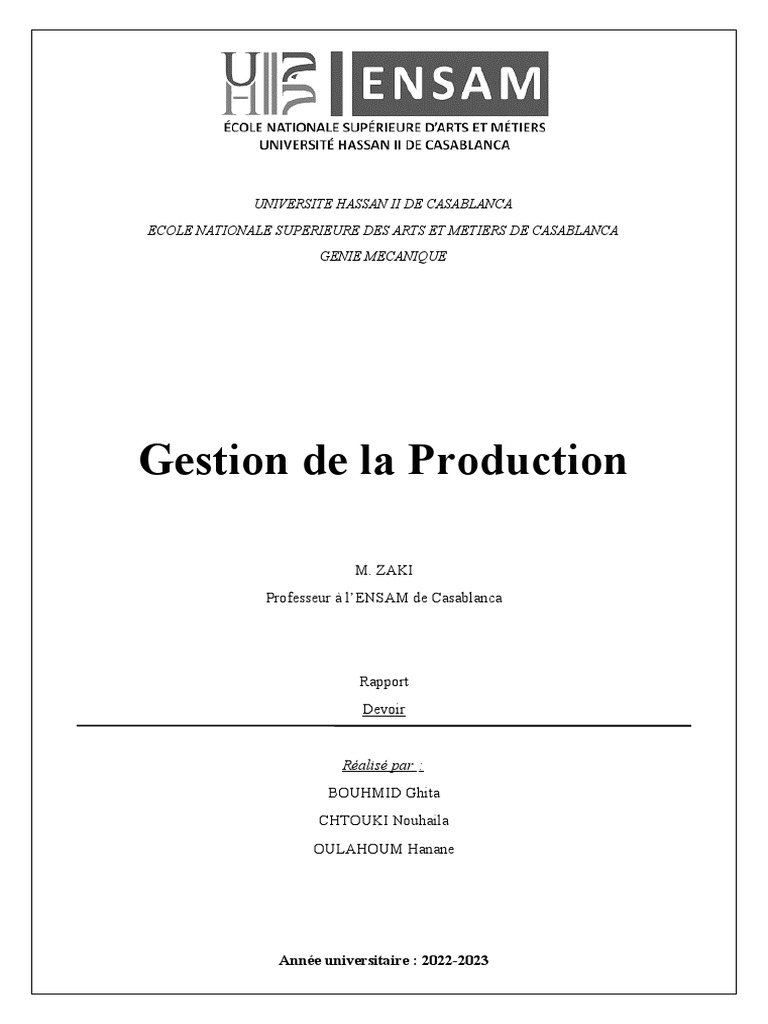 ENSAM
ÉCOLE NATIONALE SUPÉRIEURE D'ARTS ET MÉTIERS
UNIVERSITÉ HASSAN II DE CASABLANCA

UNIVERSITE HASSAN II DE CASABLANCA
ECOLE NATIONALE SUPERIEURE DES ARTS ET METIERS DE CASABLANCA
GENIE MECANIQUE

Gestion de la Production

M. ZAKI
Professeur à l'ENSAM de Casablanca

Rapport
Devoir

Réalisé par :
BOUHMID Ghita
CHTOUKI Nouhaila
OULAHOUM Hanane

Année universitaire : 2022-2023